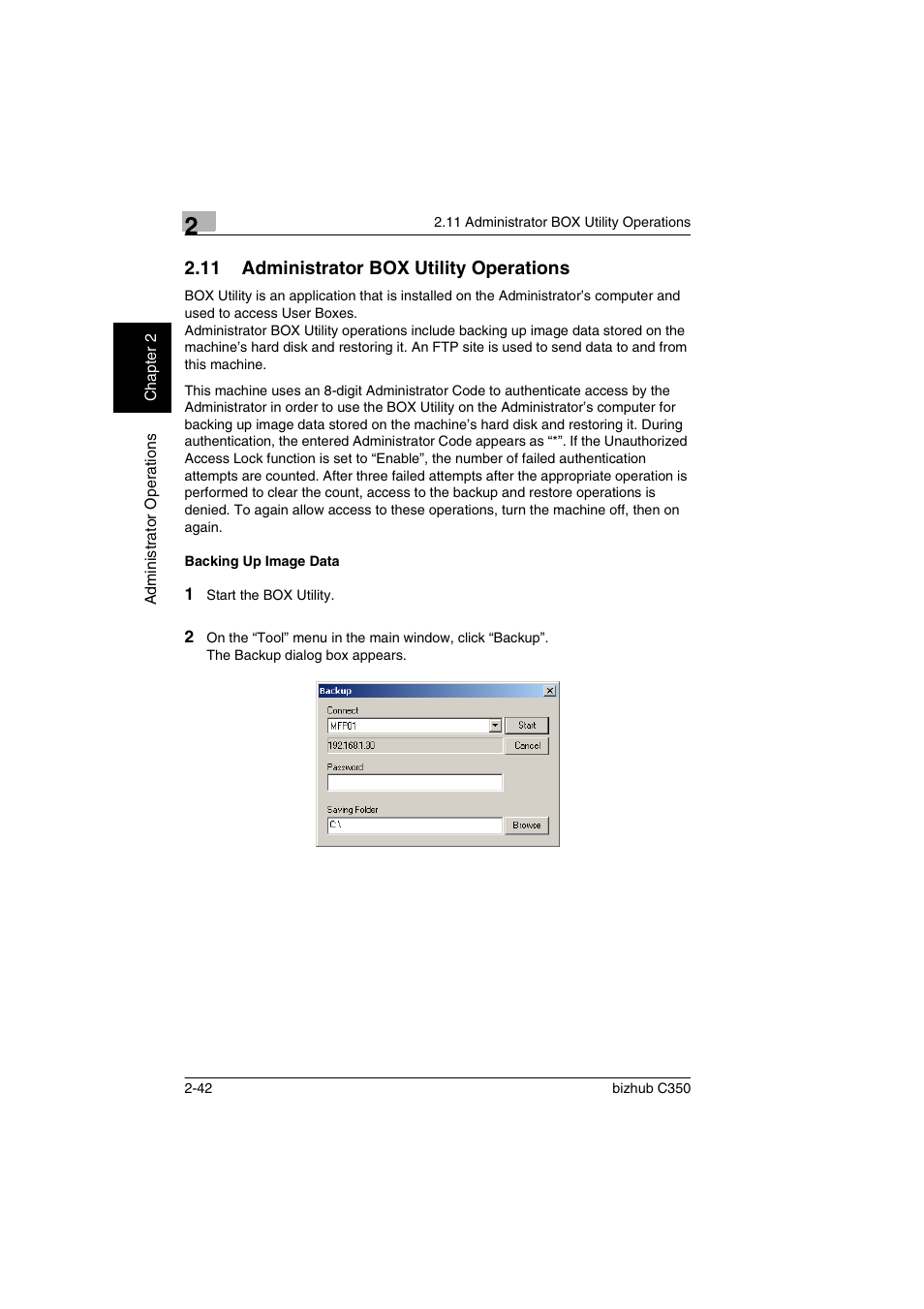 2

2.11 Administrator BOX Utility Operations

Chapter 2

Administrator Operations

2.11 Administrator BOX Utility Operations

BOX Utility is an application that is installed on the Administrator's computer and used to access User Boxes.
Administrator BOX Utility operations include backing up image data stored on the machine's hard disk and restoring it. An FTP site is used to send data to and from this machine.

This machine uses an 8-digit Administrator Code to authenticate access by the Administrator in order to use the BOX Utility on the Administrator's computer for backing up image data stored on the machine's hard disk and restoring it. During authentication, the entered Administrator Code appears as "*". If the Unauthorized Access Lock function is set to "Enable", the number of failed authentication attempts are counted. After three failed attempts after the appropriate operation is performed to clear the count, access to the backup and restore operations is denied. To again allow access to these operations, turn the machine off, then on again.

Backing Up Image Data

1 Start the BOX Utility.

2 On the "Tool" menu in the main window, click "Backup".
The Backup dialog box appears.

Backup

Connect

MFP01

Start

192.168.1.30

Cancel

Password

Saving Folder

C:\

Browse

2-42

bizhub C350